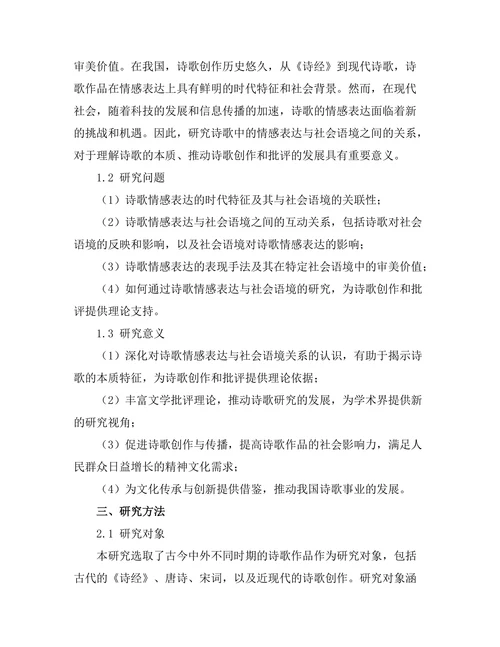 审美价值。在我国，诗歌创作历史悠久，从《诗经》到现代诗歌，诗歌作品在情感表达上具有鲜明的时代特征和社会背景。然而，在现代社会，随着科技的发展和信息传播的加速，诗歌的情感表达面临着新的挑战和机遇。因此，研究诗歌中的情感表达与社会语境之间的关系，对于理解诗歌的本质、推动诗歌创作和批评的发展具有重要意义。

1.2 研究问题

（1）诗歌情感表达的时代特征及其与社会语境的关联性；

（2）诗歌情感表达与社会语境之间的互动关系，包括诗歌对社会语境的反映和影响，以及社会语境对诗歌情感表达的影响；

（3）诗歌情感表达的表现手法及其在特定社会语境中的审美价值；

（4）如何通过诗歌情感表达与社会语境的研究，为诗歌创作和批评提供理论支持。

1.3 研究意义

（1）深化对诗歌情感表达与社会语境关系的认识，有助于揭示诗歌的本质特征，为诗歌创作和批评提供理论依据；

（2）丰富文学批评理论，推动诗歌研究的发展，为学术界提供新的研究视角；

（3）促进诗歌创作与传播，提高诗歌作品的社会影响力，满足人民群众日益增长的精神文化需求；

（4）为文化传承与创新提供借鉴，推动我国诗歌事业的发展。

三、研究方法

2.1 研究对象

本研究选取了古今中外不同时期的诗歌作品作为研究对象，包括古代的《诗经》、唐诗、宋词，以及近现代的诗歌创作。研究对象涵